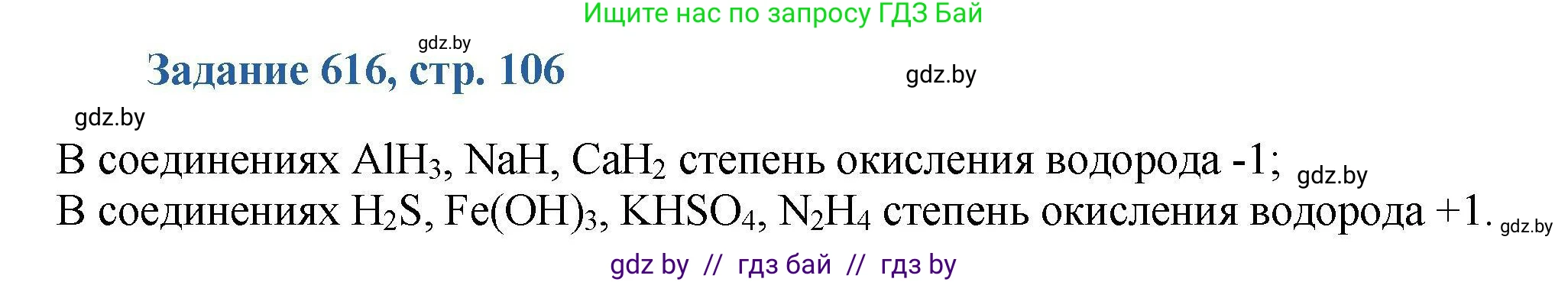 Ищите нас по запросу ГДЗ Бай

gdz.by

Задание 616, стр. 106

gdz.by

gdz.by

В соединениях $AlH_3$, $NaH$, $CaH_2$ степень окисления водорода -1; gdz.by
В соединениях $H_2S$, $Fe(OH)_3$, $KHSO_4$, $N_2H_4$ степень окисления водорода +1. gdz.by

gdz by // гдз бай // гдз by